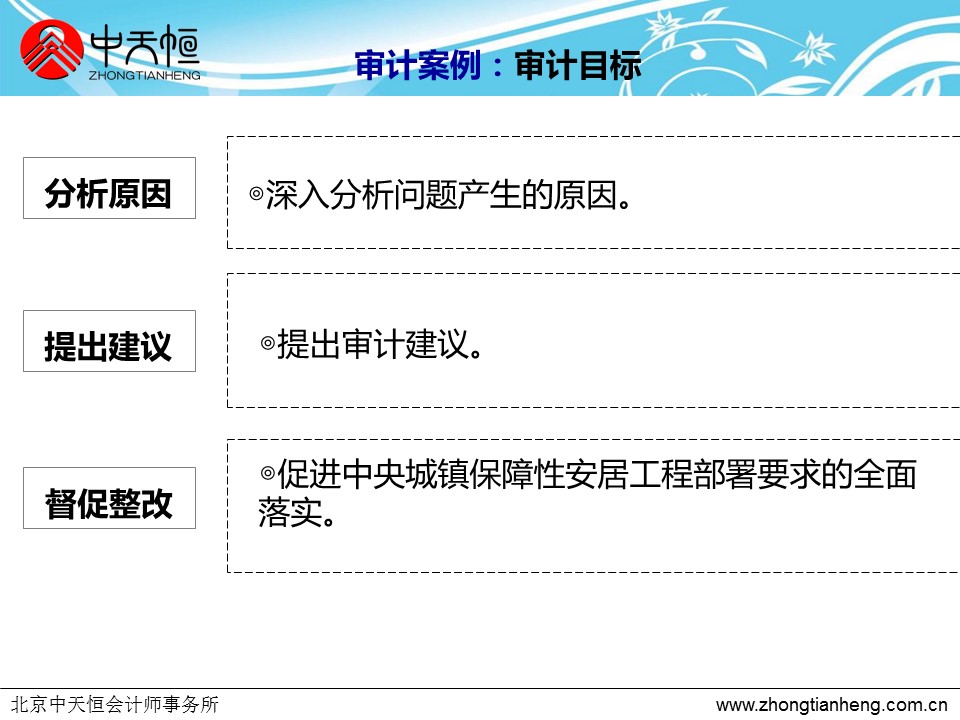 中天恒
ZHONGTIANHENG

审计案例：审计目标

分析原因

◎深入分析问题产生的原因。

提出建议

◎提出审计建议。

督促整改

◎促进中央城镇保障性安居工程部署要求的全面落实。

北京中天恒会计师事务所

www.zhongtianheng.com.cn